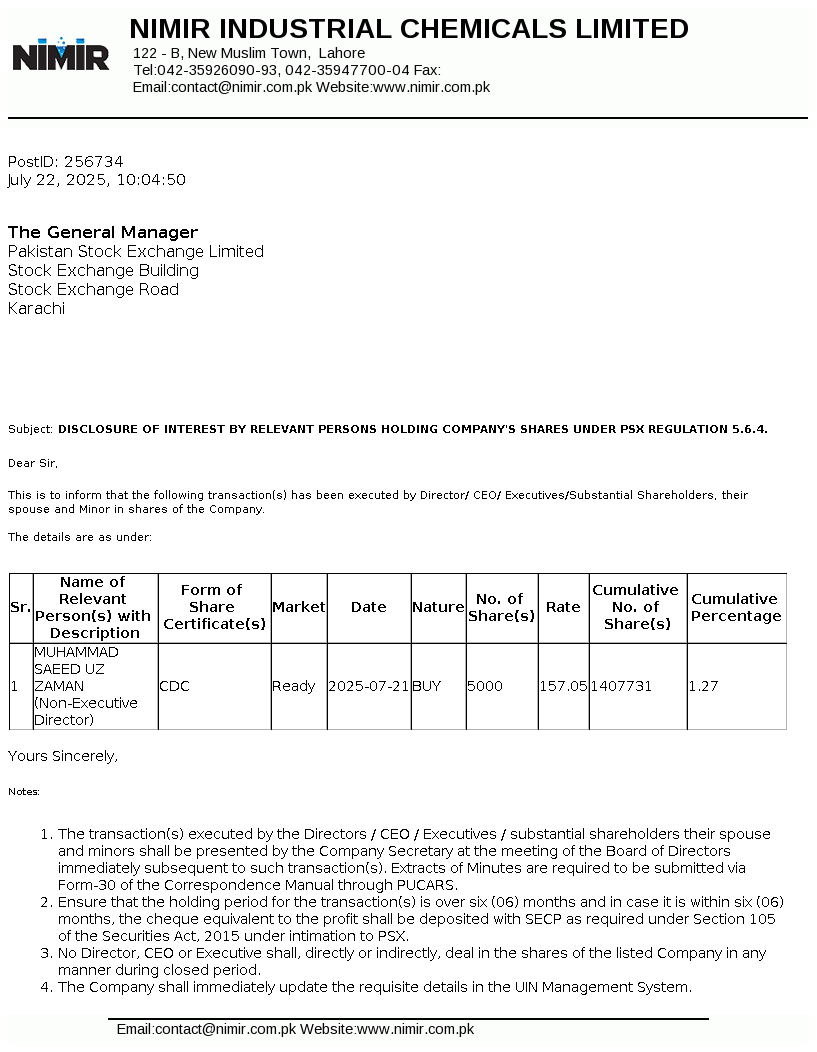 NIMIR

NIMIR INDUSTRIAL CHEMICALS LIMITED
122 - B, New Muslim Town, Lahore
Tel:042-35926090-93, 042-35947700-04 Fax:
Email:contact@nimir.com.pk Website:www.nimir.com.pk

PostID: 256734
July 22, 2025, 10:04:50

The General Manager
Pakistan Stock Exchange Limited
Stock Exchange Building
Stock Exchange Road
Karachi

Subject: DISCLOSURE OF INTEREST BY RELEVANT PERSONS HOLDING COMPANY'S SHARES UNDER PSX REGULATION 5.6.4.

Dear Sir,

This is to inform that the following transaction(s) has been executed by Director/ CEO/ Executives/Substantial Shareholders, their spouse and Minor in shares of the Company.

The details are as under:

| Sr. | Name of Relevant Person(s) with Description | Form of Share Certificate(s) | Market | Date | Nature | No. of Share(s) | Rate | Cumulative No. of Share(s) | Cumulative Percentage |
|---|---|---|---|---|---|---|---|---|---|
| 1 | MUHAMMAD SAEED UZ ZAMAN (Non-Executive Director) | CDC | Ready | 2025-07-21 | BUY | 5000 | 157.05 | 1407731 | 1.27 |

Yours Sincerely,

Notes:

1. The transaction(s) executed by the Directors / CEO / Executives / substantial shareholders their spouse and minors shall be presented by the Company Secretary at the meeting of the Board of Directors immediately subsequent to such transaction(s). Extracts of Minutes are required to be submitted via Form-30 of the Correspondence Manual through PUCARS.
2. Ensure that the holding period for the transaction(s) is over six (06) months and in case it is within six (06) months, the cheque equivalent to the profit shall be deposited with SECP as required under Section 105 of the Securities Act, 2015 under intimation to PSX.
3. No Director, CEO or Executive shall, directly or indirectly, deal in the shares of the listed Company in any manner during closed period.
4. The Company shall immediately update the requisite details in the UIN Management System.

Email:contact@nimir.com.pk Website:www.nimir.com.pk